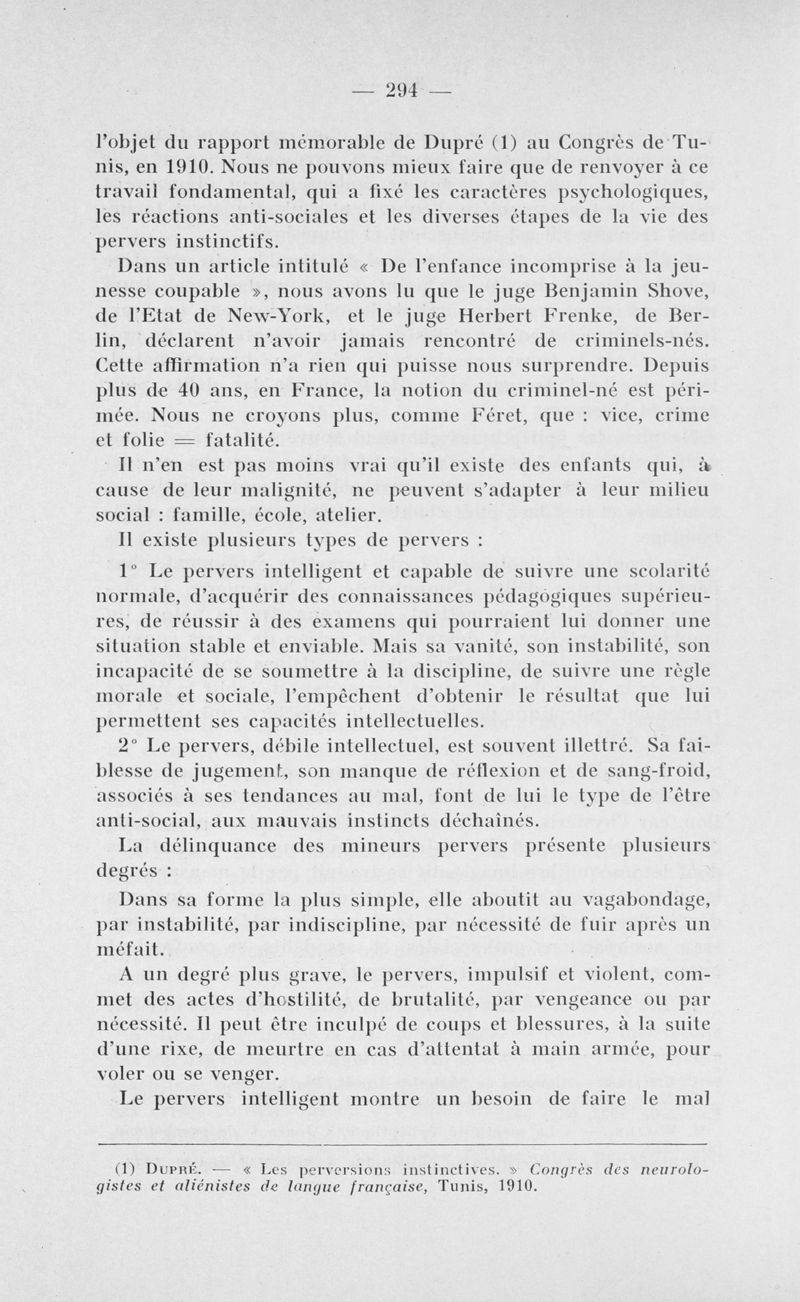 — 294 —

l'objet du rapport mémorable de Dupré (1) au Congrès de Tunis, en 1910. Nous ne pouvons mieux faire que de renvoyer à ce travail fondamental, qui a fixé les caractères psychologiques, les réactions anti-sociales et les diverses étapes de la vie des pervers instinctifs.

Dans un article intitulé « De l'enfance incomprise à la jeunesse coupable », nous avons lu que le juge Benjamin Shove, de l'Etat de New-York, et le juge Herbert Frenke, de Berlin, déclarent n'avoir jamais rencontré de criminels-nés. Cette affirmation n'a rien qui puisse nous surprendre. Depuis plus de 40 ans, en France, la notion du criminel-né est périmée. Nous ne croyons plus, comme Féret, que : vice, crime et folie = fatalité.

Il n'en est pas moins vrai qu'il existe des enfants qui, à cause de leur malignité, ne peuvent s'adapter à leur milieu social : famille, école, atelier.

Il existe plusieurs types de pervers :

1° Le pervers intelligent et capable de suivre une scolarité normale, d'acquérir des connaissances pédagogiques supérieures, de réussir à des examens qui pourraient lui donner une situation stable et enviable. Mais sa vanité, son instabilité, son incapacité de se soumettre à la discipline, de suivre une règle morale et sociale, l'empêchent d'obtenir le résultat que lui permettent ses capacités intellectuelles.

2° Le pervers, débile intellectuel, est souvent illettré. Sa faiblesse de jugement, son manque de réflexion et de sang-froid, associés à ses tendances au mal, font de lui le type de l'être anti-social, aux mauvais instincts déchaînés.

La délinquance des mineurs pervers présente plusieurs degrés :

Dans sa forme la plus simple, elle aboutit au vagabondage, par instabilité, par indiscipline, par nécessité de fuir après un méfait.

A un degré plus grave, le pervers, impulsif et violent, commet des actes d'hostilité, de brutalité, par vengeance ou par nécessité. Il peut être inculpé de coups et blessures, à la suite d'une rixe, de meurtre en cas d'attentat à main armée, pour voler ou se venger.

Le pervers intelligent montre un besoin de faire le mal

(1) Dupré. — « Les perversions instinctives. » Congrès des neurologistes et aliénistes de langue française, Tunis, 1910.